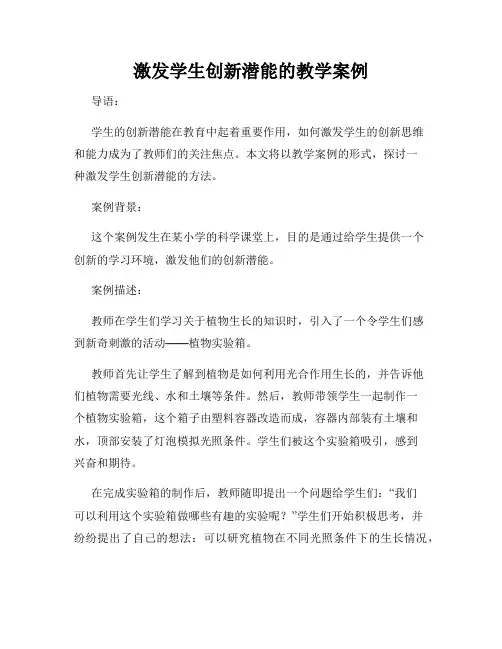 激发学生创新潜能的教学案例

导语：

学生的创新潜能在教育中起着重要作用，如何激发学生的创新思维和能力成为了教师们的关注焦点。本文将以教学案例的形式，探讨一种激发学生创新潜能的方法。

案例背景：

这个案例发生在某小学的科学课堂上，目的是通过给学生提供一个创新的学习环境，激发他们的创新潜能。

案例描述：

教师在学生们学习关于植物生长的知识时，引入了一个令学生们感到新奇刺激的活动——植物实验箱。

教师首先让学生了解到植物是如何利用光合作用生长的，并告诉他们植物需要光线、水和土壤等条件。然后，教师带领学生一起制作一个植物实验箱，这个箱子由塑料容器改造而成，容器内部装有土壤和水，顶部安装了灯泡模拟光照条件。学生们被这个实验箱吸引，感到兴奋和期待。

在完成实验箱的制作后，教师随即提出一个问题给学生们：“我们可以利用这个实验箱做哪些有趣的实验呢？”学生们开始积极思考，并纷纷提出了自己的想法：可以研究植物在不同光照条件下的生长情况，